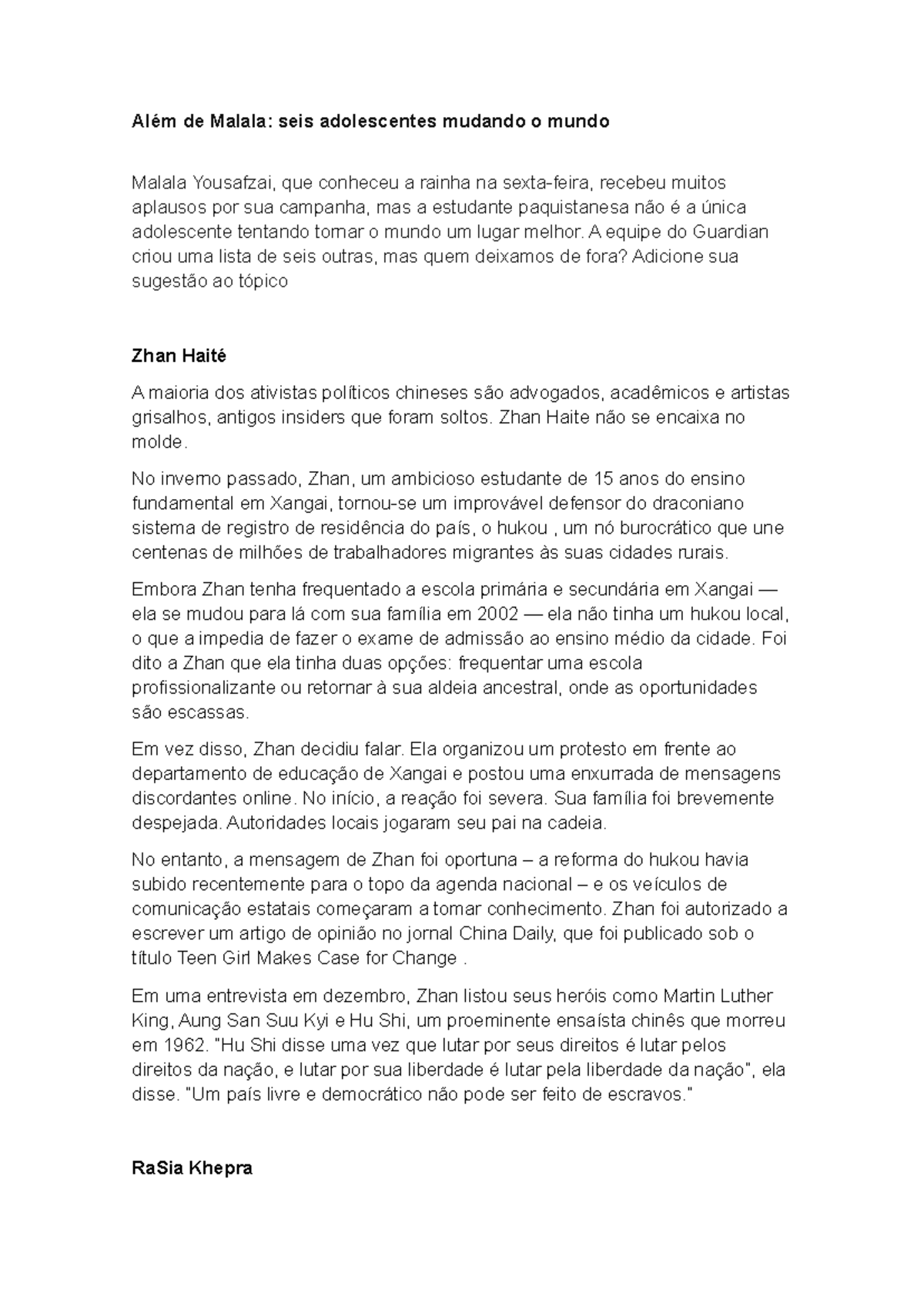 Além de Malala: seis adolescentes mudando o mundo

Malala Yousafzai, que conheceu a rainha na sexta-feira, recebeu muitos aplausos por sua campanha, mas a estudante paquistanesa não é a única adolescente tentando tornar o mundo um lugar melhor. A equipe do Guardian criou uma lista de seis outras, mas quem deixamos de fora? Adicione sua sugestão ao tópico

Zhan Haité

A maioria dos ativistas políticos chineses são advogados, acadêmicos e artistas grisalhos, antigos insiders que foram soltos. Zhan Haite não se encaixa no molde.

No inverno passado, Zhan, um ambicioso estudante de 15 anos do ensino fundamental em Xangai, tornou-se um improvável defensor do draconiano sistema de registro de residência do país, o hukou , um nó burocrático que une centenas de milhões de trabalhadores migrantes às suas cidades rurais.

Embora Zhan tenha frequentado a escola primária e secundária em Xangai — ela se mudou para lá com sua família em 2002 — ela não tinha um hukou local, o que a impedia de fazer o exame de admissão ao ensino médio da cidade. Foi dito a Zhan que ela tinha duas opções: frequentar uma escola profissionalizante ou retornar à sua aldeia ancestral, onde as oportunidades são escassas.

Em vez disso, Zhan decidiu falar. Ela organizou um protesto em frente ao departamento de educação de Xangai e postou uma enxurrada de mensagens discordantes online. No início, a reação foi severa. Sua família foi brevemente despejada. Autoridades locais jogaram seu pai na cadeia.

No entanto, a mensagem de Zhan foi oportuna – a reforma do hukou havia subido recentemente para o topo da agenda nacional – e os veículos de comunicação estatais começaram a tomar conhecimento. Zhan foi autorizado a escrever um artigo de opinião no jornal China Daily, que foi publicado sob o título Teen Girl Makes Case for Change .

Em uma entrevista em dezembro, Zhan listou seus heróis como Martin Luther King, Aung San Suu Kyi e Hu Shi, um proeminente ensaísta chinês que morreu em 1962. "Hu Shi disse uma vez que lutar por seus direitos é lutar pelos direitos da nação, e lutar por sua liberdade é lutar pela liberdade da nação", ela disse. "Um país livre e democrático não pode ser feito de escravos."

RaSia Khepra